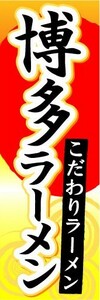 博多ラーメン

こだわりラーメン